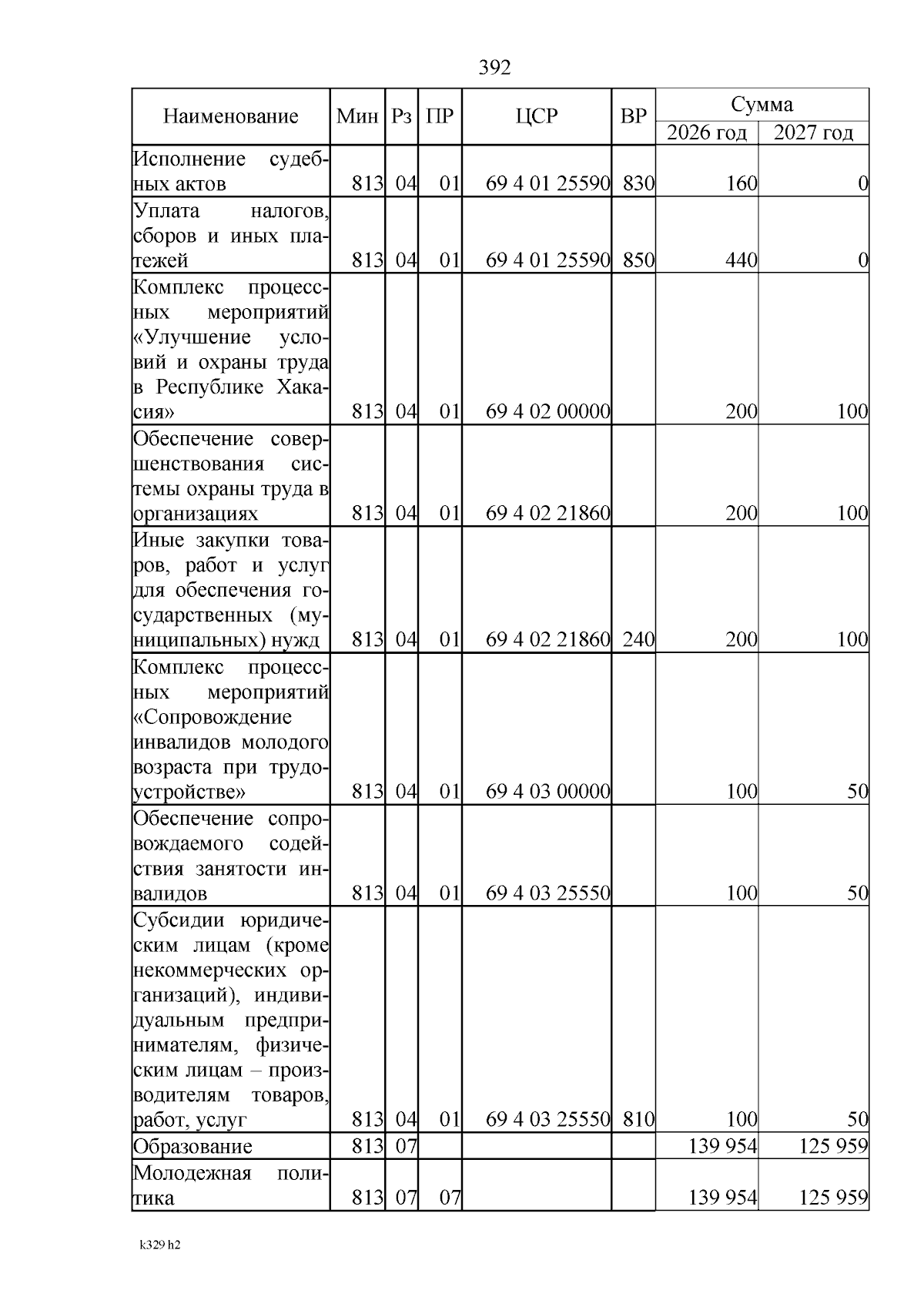 392

| Наименование | Мин | Рз | ПР | ЦСР | ВР | Сумма 2026 год | Сумма 2027 год |
|---|---|---|---|---|---|---|---|
| Исполнение судебных актов | 813 | 04 | 01 | 69 4 01 25590 | 830 | 160 | 0 |
| Уплата налогов, сборов и иных платежей | 813 | 04 | 01 | 69 4 01 25590 | 850 | 440 | 0 |
| Комплекс процессных мероприятий «Улучшение условий и охраны труда в Республике Хакасия» | 813 | 04 | 01 | 69 4 02 00000 | | 200 | 100 |
| Обеспечение совершенствования системы охраны труда в организациях | 813 | 04 | 01 | 69 4 02 21860 | | 200 | 100 |
| Иные закупки товаров, работ и услуг для обеспечения государственных (муниципальных) нужд | 813 | 04 | 01 | 69 4 02 21860 | 240 | 200 | 100 |
| Комплекс процессных мероприятий «Сопровождение инвалидов молодого возраста при трудоустройстве» | 813 | 04 | 01 | 69 4 03 00000 | | 100 | 50 |
| Обеспечение сопровождаемого содействия занятости инвалидов | 813 | 04 | 01 | 69 4 03 25550 | | 100 | 50 |
| Субсидии юридическим лицам (кроме некоммерческих организаций), индивидуальным предпринимателям, физическим лицам – производителям товаров, работ, услуг | 813 | 04 | 01 | 69 4 03 25550 | 810 | 100 | 50 |
| Образование | 813 | 07 | | | | 139 954 | 125 959 |
| Молодежная политика | 813 | 07 | 07 | | | 139 954 | 125 959 |

k329 h2